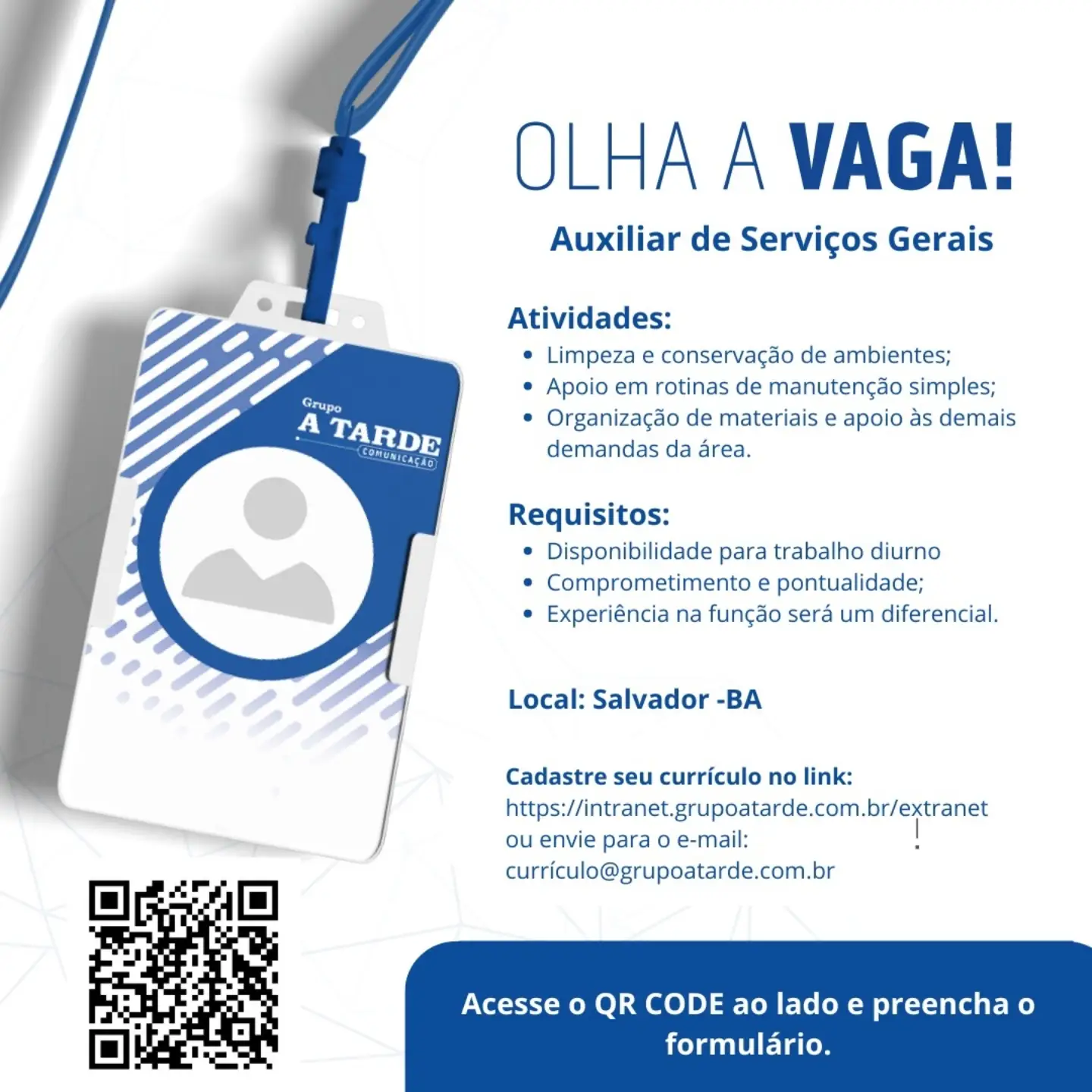 Grupo
A TARDE
COMUNICAÇÃO

OLHA A VAGA!

Auxiliar de Serviços Gerais

Atividades:
• Limpeza e conservação de ambientes;
• Apoio em rotinas de manutenção simples;
• Organização de materiais e apoio às demais demandas da área.

Requisitos:
• Disponibilidade para trabalho diurno
• Comprometimento e pontualidade;
• Experiência na função será um diferencial.

Local: Salvador -BA

Cadastre seu currículo no link:
https://intranet.grupoatarde.com.br/extranet
ou envie para o e-mail:
currículo@grupoatarde.com.br

Acesse o QR CODE ao lado e preencha o formulário.